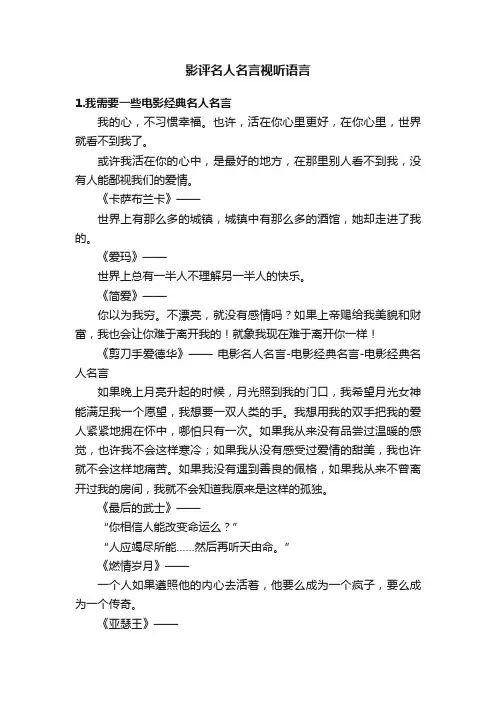 影评名人名言视听语言

1.我需要一些电影经典名人名言

我的心，不习惯幸福。也许，活在你心里更好，在你心里，世界就看不到我了。

或许我活在你的心中，是最好的地方，在那里别人看不到我，没有人能鄙视我们的爱情。

《卡萨布兰卡》——

世界上有那么多的城镇，城镇中有那么多的酒馆，她却走进了我的。

《爱玛》——

世界上总有一半人不理解另一半人的快乐。

《简爱》——

你以为我穷。不漂亮，就没有感情吗？如果上帝赐给我美貌和财富，我也会让你难于离开我的！就象我现在难于离开你一样！

《剪刀手爱德华》—— 电影名人名言-电影经典名言-电影经典名人名言

如果晚上月亮升起的时候，月光照到我的门口，我希望月光女神能满足我一个愿望，我想要一双人类的手。我想用我的双手把我的爱人紧紧地拥在怀中，哪怕只有一次。如果我从来没有品尝过温暖的感觉，也许我不会这样寒冷；如果我从没有感受过爱情的甜美，我也许就不会这样地痛苦。如果我没有遇到善良的佩格，如果我从来不曾离开过我的房间，我就不会知道我原来是这样的孤独。

《最后的武士》——

“你相信人能改变命运么？”

“人应竭尽所能……然后再听天由命。”

《燃情岁月》——

一个人如果遵照他的内心去活着，他要么成为一个疯子，要么成为一个传奇。

《亚瑟王》——